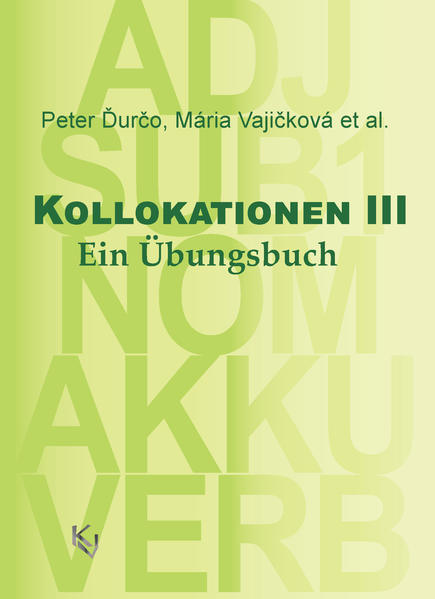 ADJ
SUB1
NOM
AKKU
VERB

Peter Ďurčo, Mária Vajičková et al.

KOLLOKATIONEN III
Ein Übungsbuch

KV